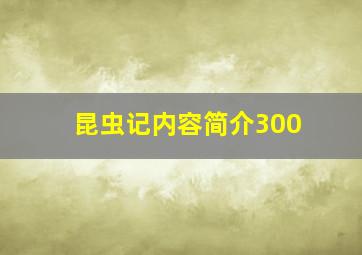 昆虫记内容简介300